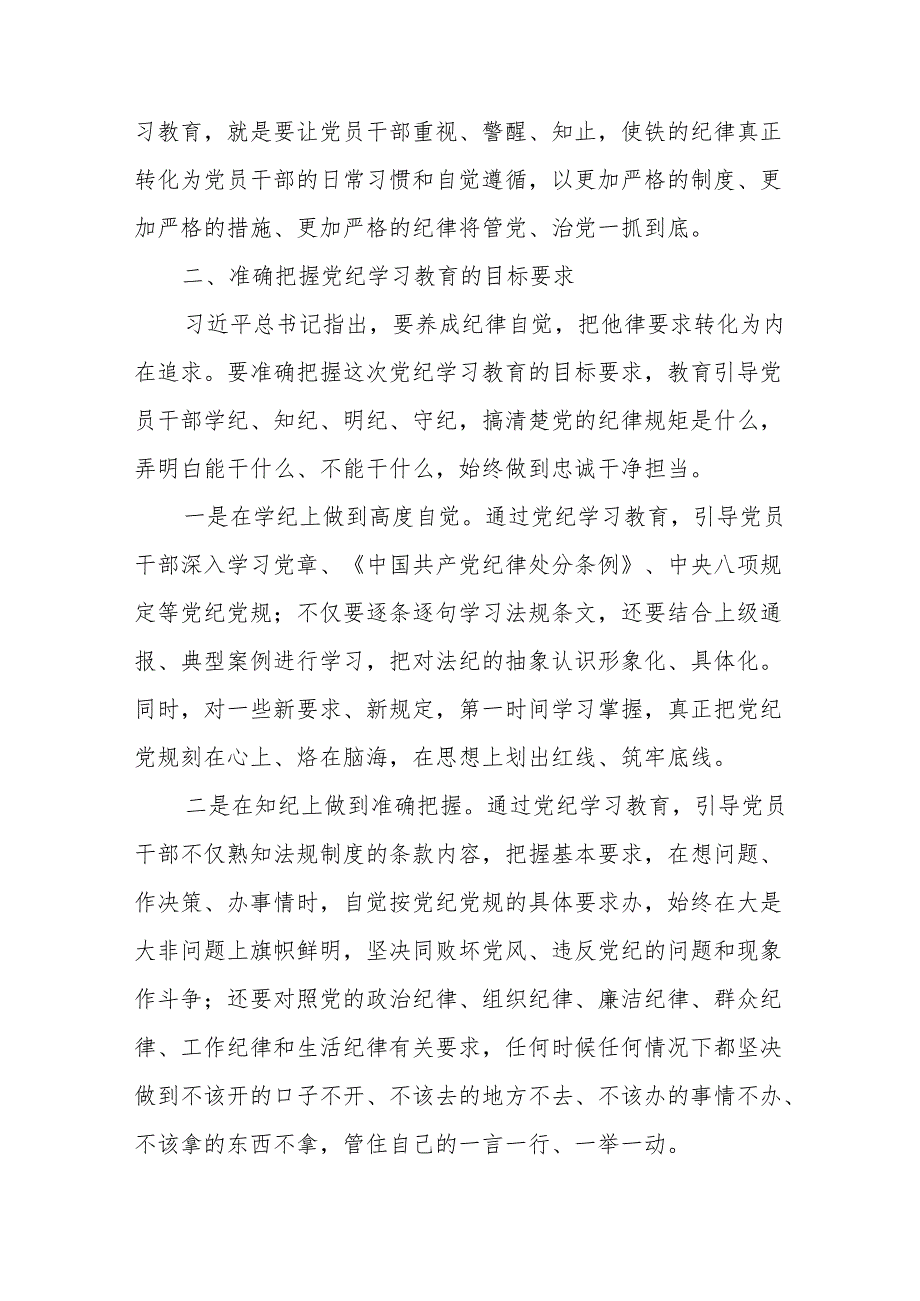 习教育，就是要让党员干部重视、警醒、知止，使铁的纪律真正转化为党员干部的日常习惯和自觉遵循，以更加严格的制度、更加严格的措施、更加严格的纪律将管党、治党一抓到底。

二、准确把握党纪学习教育的目标要求

习近平总书记指出，要养成纪律自觉，把他律要求转化为内在追求。要准确把握这次党纪学习教育的目标要求，教育引导党员干部学纪、知纪、明纪、守纪，搞清楚党的纪律规矩是什么，弄明白能干什么、不能干什么，始终做到忠诚干净担当。

一是在学纪上做到高度自觉。通过党纪学习教育，引导党员干部深入学习党章、《中国共产党纪律处分条例》、中央八项规定等党纪党规；不仅要逐条逐句学习法规条文，还要结合上级通报、典型案例进行学习，把对法纪的抽象认识形象化、具体化。同时，对一些新要求、新规定，第一时间学习掌握，真正把党纪党规刻在心上、烙在脑海，在思想上划出红线、筑牢底线。

二是在知纪上做到准确把握。通过党纪学习教育，引导党员干部不仅熟知法规制度的条款内容，把握基本要求，在想问题、作决策、办事情时，自觉按党纪党规的具体要求办，始终在大是大非问题上旗帜鲜明，坚决同败坏党风、违反党纪的问题和现象作斗争；还要对照党的政治纪律、组织纪律、廉洁纪律、群众纪律、工作纪律和生活纪律有关要求，任何时候任何情况下都坚决做到不该开的口子不开、不该去的地方不去、不该办的事情不办、不该拿的东西不拿，管住自己的一言一行、一举一动。